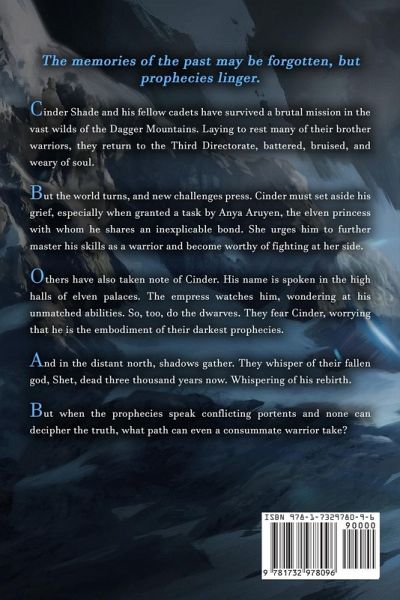 The memories of the past may be forgotten, but prophecies linger.

Cinder Shade and his fellow cadets have survived a brutal mission in the vast wilds of the Dagger Mountains. Laying to rest many of their brother warriors, they return to the Third Directorate, battered, bruised, and weary of soul.

But the world turns, and new challenges press. Cinder must set aside his grief, especially when granted a task by Anya Aruyen, the elven princess with whom he shares an inexplicable bond. She urges him to further master his skills as a warrior and become worthy of fighting at her side.

Others have also taken note of Cinder. His name is spoken in the high halls of elven palaces. The empress watches him, wondering at his unmatched abilities. So, too, do the dwarves. They fear Cinder, worrying that he is the embodiment of their darkest prophecies.

And in the distant north, shadows gather. They whisper of their fallen god, Shet, dead three thousand years now. Whispering of his rebirth.

But when the prophecies speak conflicting portents and none can decipher the truth, what path can even a consummate warrior take?

ISBN 978-1-7329780-9-6

90000

9 781732 978096